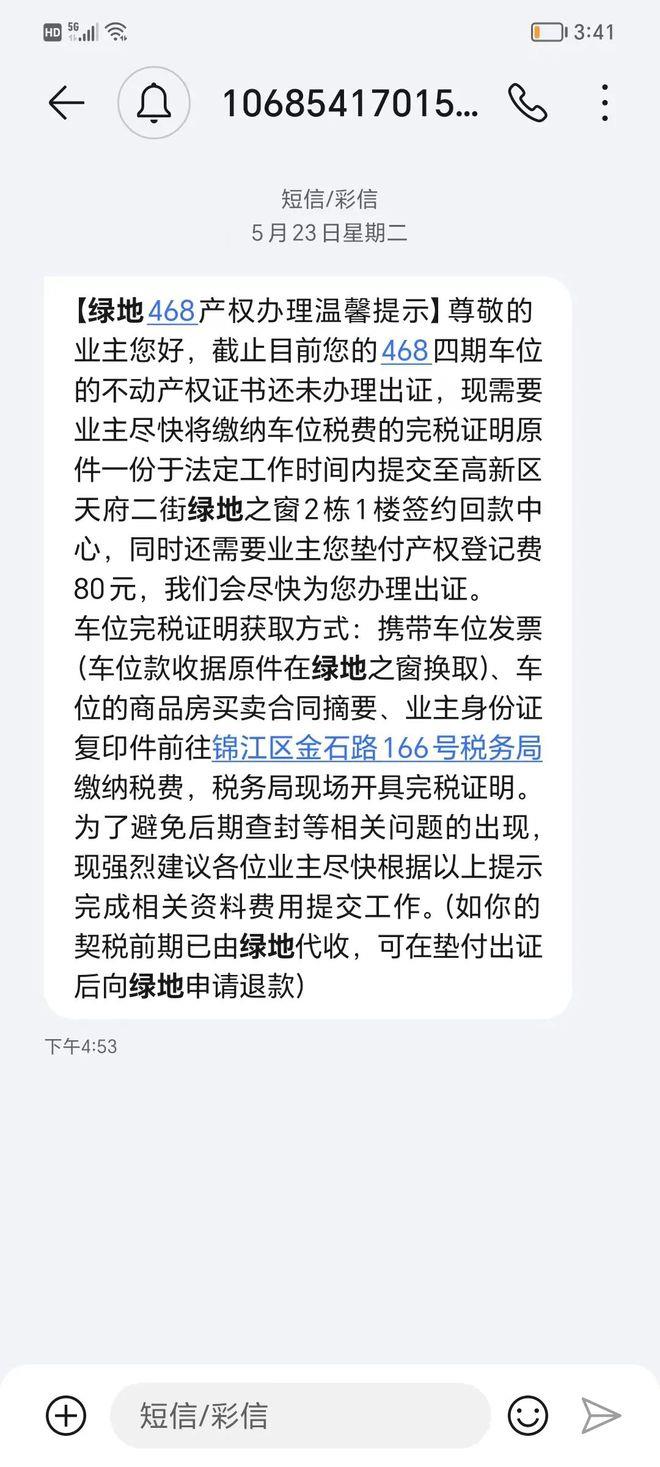 HD 5G 3:41

10685417015...

短信/彩信
5月23日星期二

【绿地468产权办理温馨提示】尊敬的业主您好，截止目前您的468四期车位的不动产权证书还未办理出证，现需要业主尽快将缴纳车位税费的完税证明原件一份于法定工作时间内提交至高新区天府二街绿地之窗2栋1楼签约回款中心，同时还需要业主您垫付产权登记费80元，我们会尽快为您办理出证。
车位完税证明获取方式：携带车位发票(车位款收据原件在绿地之窗换取)、车位的商品房买卖合同摘要、业主身份证复印件前往锦江区金石路166号税务局缴纳税费，税务局现场开具完税证明。
为了避免后期查封等相关问题的出现，现强烈建议各位业主尽快根据以上提示完成相关资料费用提交工作。(如你的契税前期已由绿地代收，可在垫付出证后向绿地申请退款)

下午4:53

短信/彩信